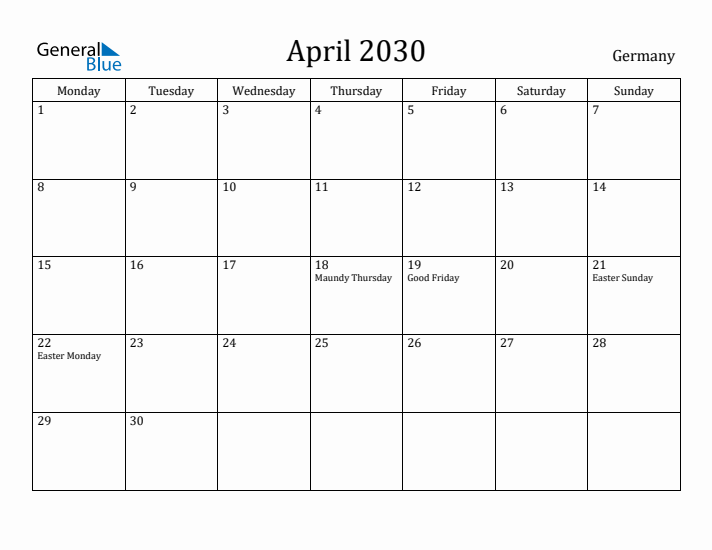 General Blue

April 2030

Germany

| Monday | Tuesday | Wednesday | Thursday | Friday | Saturday | Sunday |
|---|---|---|---|---|---|---|
| 1 | 2 | 3 | 4 | 5 | 6 | 7 |
| 8 | 9 | 10 | 11 | 12 | 13 | 14 |
| 15 | 16 | 17 | 18 Maundy Thursday | 19 Good Friday | 20 | 21 Easter Sunday |
| 22 Easter Monday | 23 | 24 | 25 | 26 | 27 | 28 |
| 29 | 30 | | | | | |